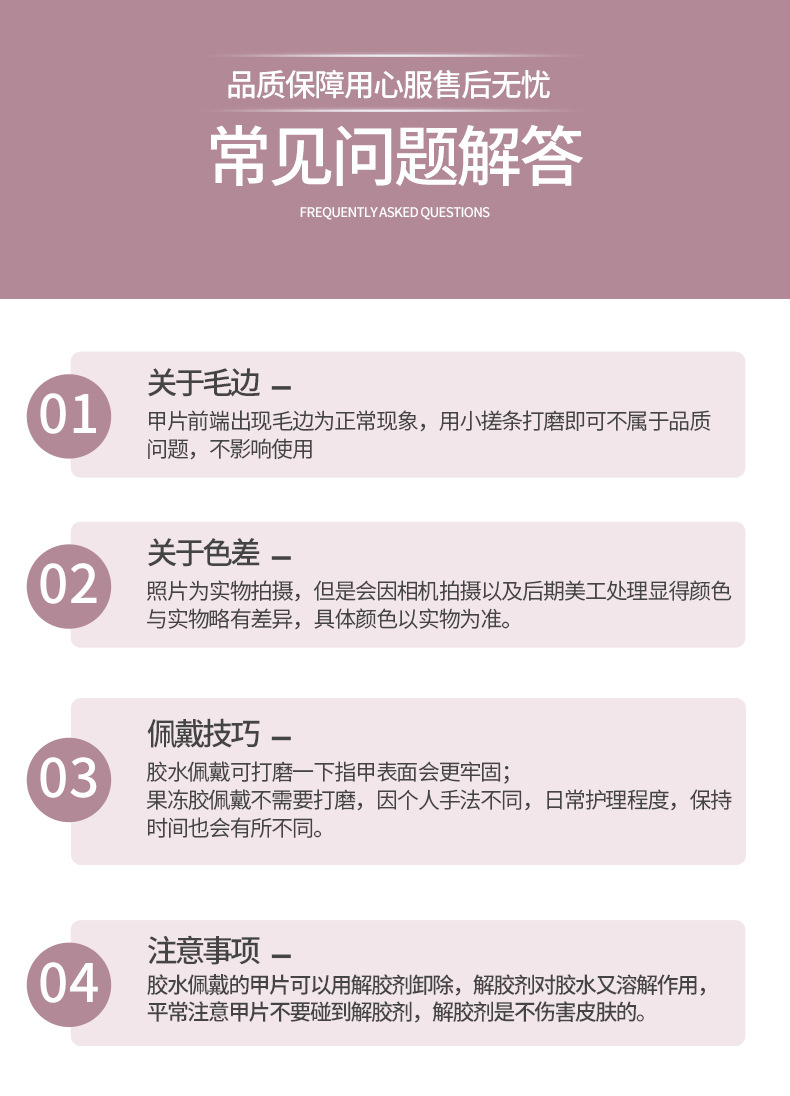 品质保障用心服售后无忧

常见问题解答

FREQUENTLY ASKED QUESTIONS

01

关于毛边 —

甲片前端出现毛边为正常现象，用小搓条打磨即可不属于品质问题，不影响使用

02

关于色差 —

照片为实物拍摄，但是会因相机拍摄以及后期美工处理显得颜色与实物略有差异，具体颜色以实物为准。

03

佩戴技巧 —

胶水佩戴可打磨一下指甲表面会更牢固；
果冻胶佩戴不需要打磨，因个人手法不同，日常护理程度，保持时间也会有所不同。

04

注意事项 —

胶水佩戴的甲片可以用解胶剂卸除，解胶剂对胶水又溶解作用，平常注意甲片不要碰到解胶剂，解胶剂是不伤害皮肤的。